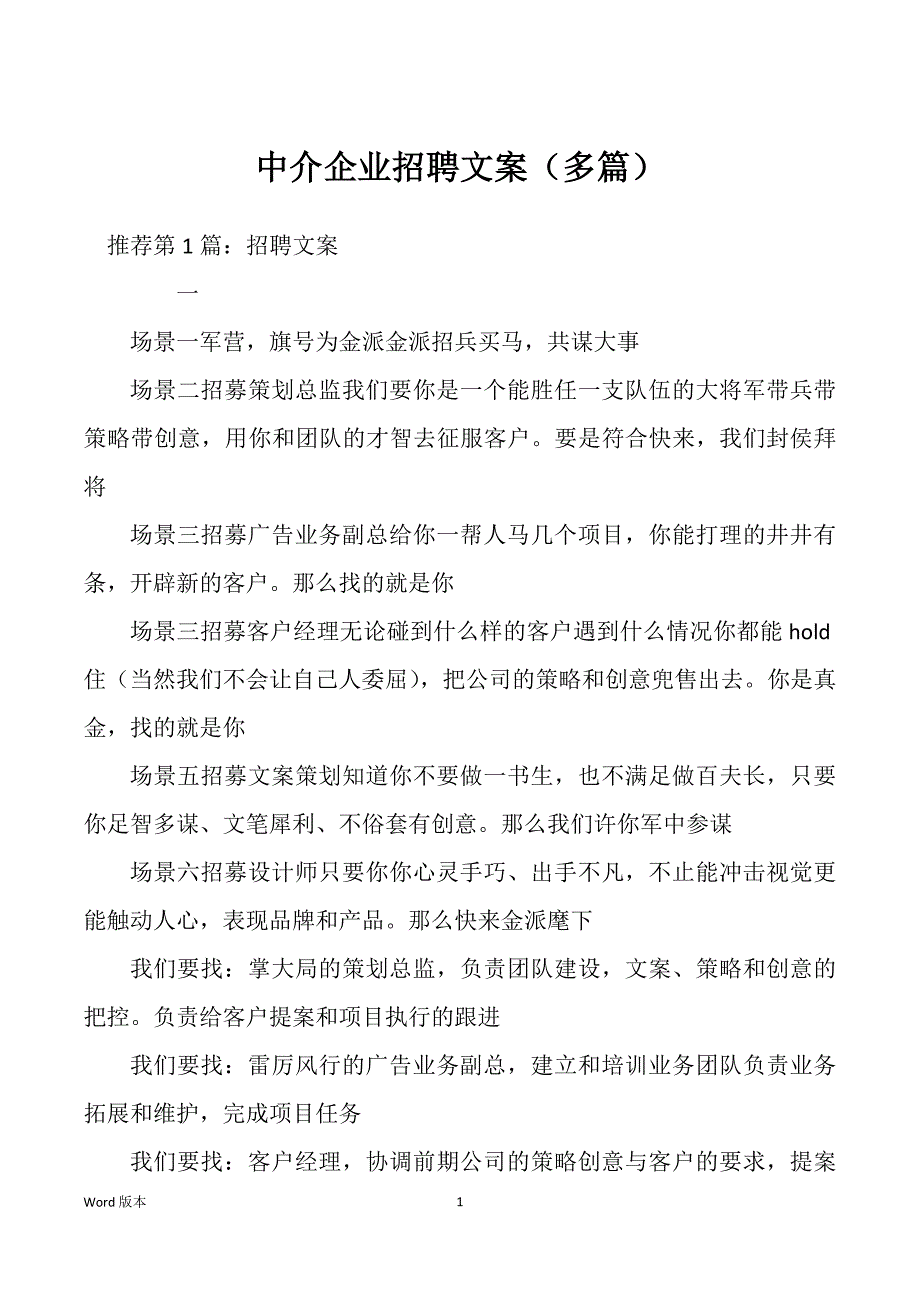 中介企业招聘文案（多篇）

推荐第 1 篇：招聘文案

一

场景一军营，旗号为金派金派招兵买马，共谋大事

场景二招募策划总监我们要你是一个能胜任一支队伍的大将军带兵带策略带创意，用你和团队的才智去征服客户。要是符合快来，我们封侯拜将

场景三招募广告业务副总给你一帮人马几个项目，你能打理的井井有条，开辟新的客户。那么找的就是你

场景三招募客户经理无论碰到什么样的客户遇到什么情况你都能 hold 住（当然我们不会让自己人委屈），把公司的策略和创意兜售出去。你是真金，找的就是你

场景五招募文案策划知道你不要做一书生，也不满足做百夫长，只要你足智多谋、文笔犀利、不俗套有创意。那么我们许你军中参谋

场景六招募设计师只要你你心灵手巧、出手不凡，不止能冲击视觉更能触动人心，表现品牌和产品。那么快来金派麾下

我们要找：掌大局的策划总监，负责团队建设，文案、策略和创意的把控。负责给客户提案和项目执行的跟进

我们要找：雷厉风行的广告业务副总，建立和培训业务团队负责业务拓展和维护，完成项目任务

我们要找：客户经理，协调前期公司的策略创意与客户的要求，提案

Word 版本

1